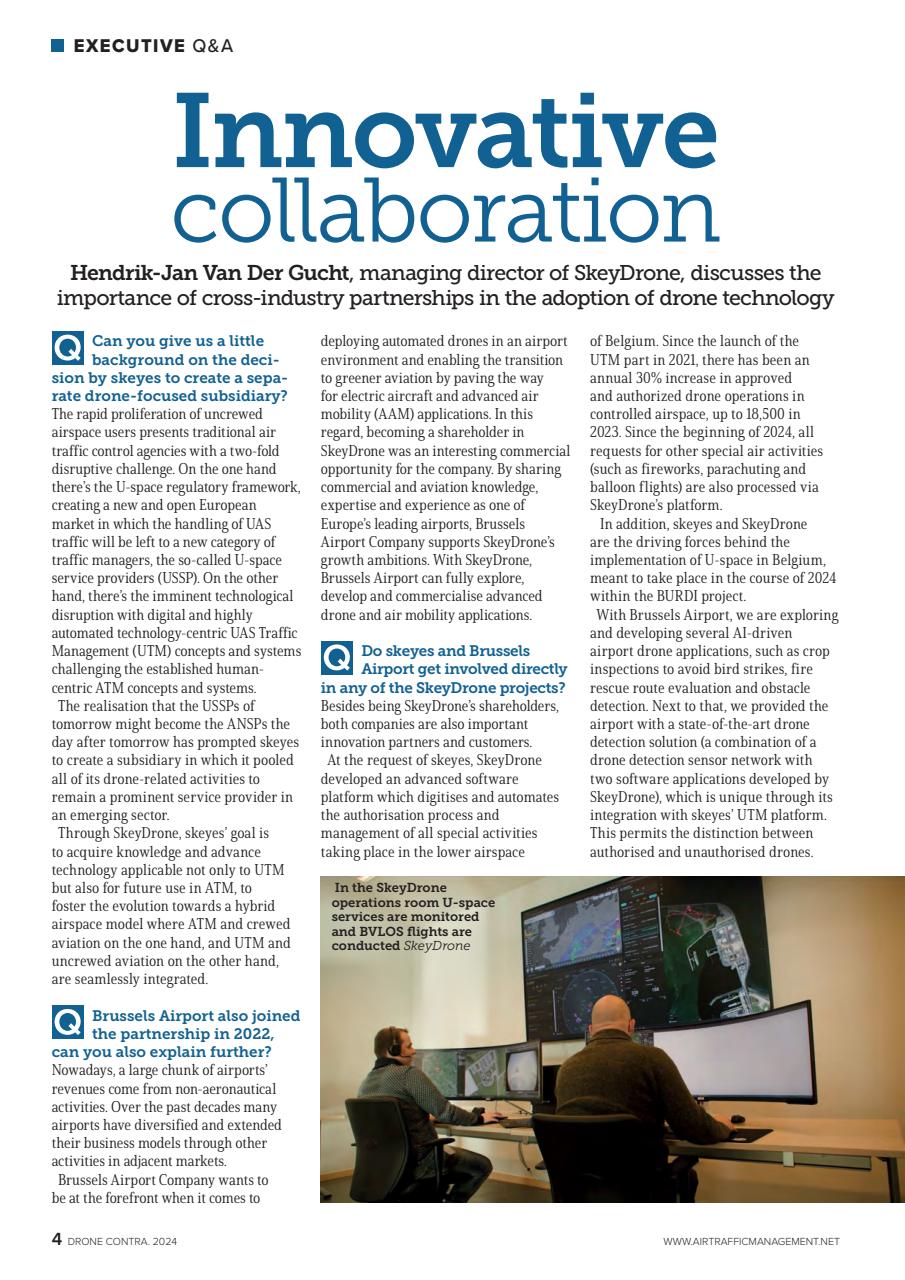 EXECUTIVE Q&A

Innovative collaboration

Hendrik-Jan Van Der Gucht, managing director of SkeyDrone, discusses the importance of cross-industry partnerships in the adoption of drone technology

Q Can you give us a little background on the decision by skeyes to create a separate drone-focused subsidiary?
The rapid proliferation of uncrewed airspace users presents traditional air traffic control agencies with a two-fold disruptive challenge. On the one hand there's the U-space regulatory framework, creating a new and open European market in which the handling of UAS traffic will be left to a new category of traffic managers, the so-called U-space service providers (USSP). On the other hand, there's the imminent technological disruption with digital and highly automated technology-centric UAS Traffic Management (UTM) concepts and systems challenging the established human-centric ATM concepts and systems.

The realisation that the USSPs of tomorrow might become the ANSPs the day after tomorrow has prompted skeyes to create a subsidiary in which it pooled all of its drone-related activities to remain a prominent service provider in an emerging sector.

Through SkeyDrone, skeyes' goal is to acquire knowledge and advance technology applicable not only to UTM but also for future use in ATM, to foster the evolution towards a hybrid airspace model where ATM and crewed aviation on the one hand, and UTM and uncrewed aviation on the other hand, are seamlessly integrated.

Q Brussels Airport also joined the partnership in 2022, can you also explain further?
Nowadays, a large chunk of airports' revenues come from non-aeronautical activities. Over the past decades many airports have diversified and extended their business models through other activities in adjacent markets.

Brussels Airport Company wants to be at the forefront when it comes to deploying automated drones in an airport environment and enabling the transition to greener aviation by paving the way for electric aircraft and advanced air mobility (AAM) applications. In this regard, becoming a shareholder in SkeyDrone was an interesting commercial opportunity for the company. By sharing commercial and aviation knowledge, expertise and experience as one of Europe's leading airports, Brussels Airport Company supports SkeyDrone's growth ambitions. With SkeyDrone, Brussels Airport can fully explore, develop and commercialise advanced drone and air mobility applications.

Q Do skeyes and Brussels Airport get involved directly in any of the SkeyDrone projects?
Besides being SkeyDrone's shareholders, both companies are also important innovation partners and customers.

At the request of skeyes, SkeyDrone developed an advanced software platform which digitises and automates the authorisation process and management of all special activities taking place in the lower airspace of Belgium. Since the launch of the UTM part in 2021, there has been an annual 30% increase in approved and authorized drone operations in controlled airspace, up to 18,500 in 2023. Since the beginning of 2024, all requests for other special air activities (such as fireworks, parachuting and balloon flights) are also processed via SkeyDrone's platform.

In addition, skeyes and SkeyDrone are the driving forces behind the implementation of U-space in Belgium, meant to take place in the course of 2024 within the BURDI project.

With Brussels Airport, we are exploring and developing several AI-driven airport drone applications, such as crop inspections to avoid bird strikes, fire rescue route evaluation and obstacle detection. Next to that, we provided the airport with a state-of-the-art drone detection solution (a combination of a drone detection sensor network with two software applications developed by SkeyDrone), which is unique through its integration with skeyes' UTM platform. This permits the distinction between authorised and unauthorised drones.

In the SkeyDrone operations room U-space services are monitored and BVLOS flights are conducted SkeyDrone

4 DRONE CONTRA. 2024 WWW.AIRTRAFFICMANAGEMENT.NET